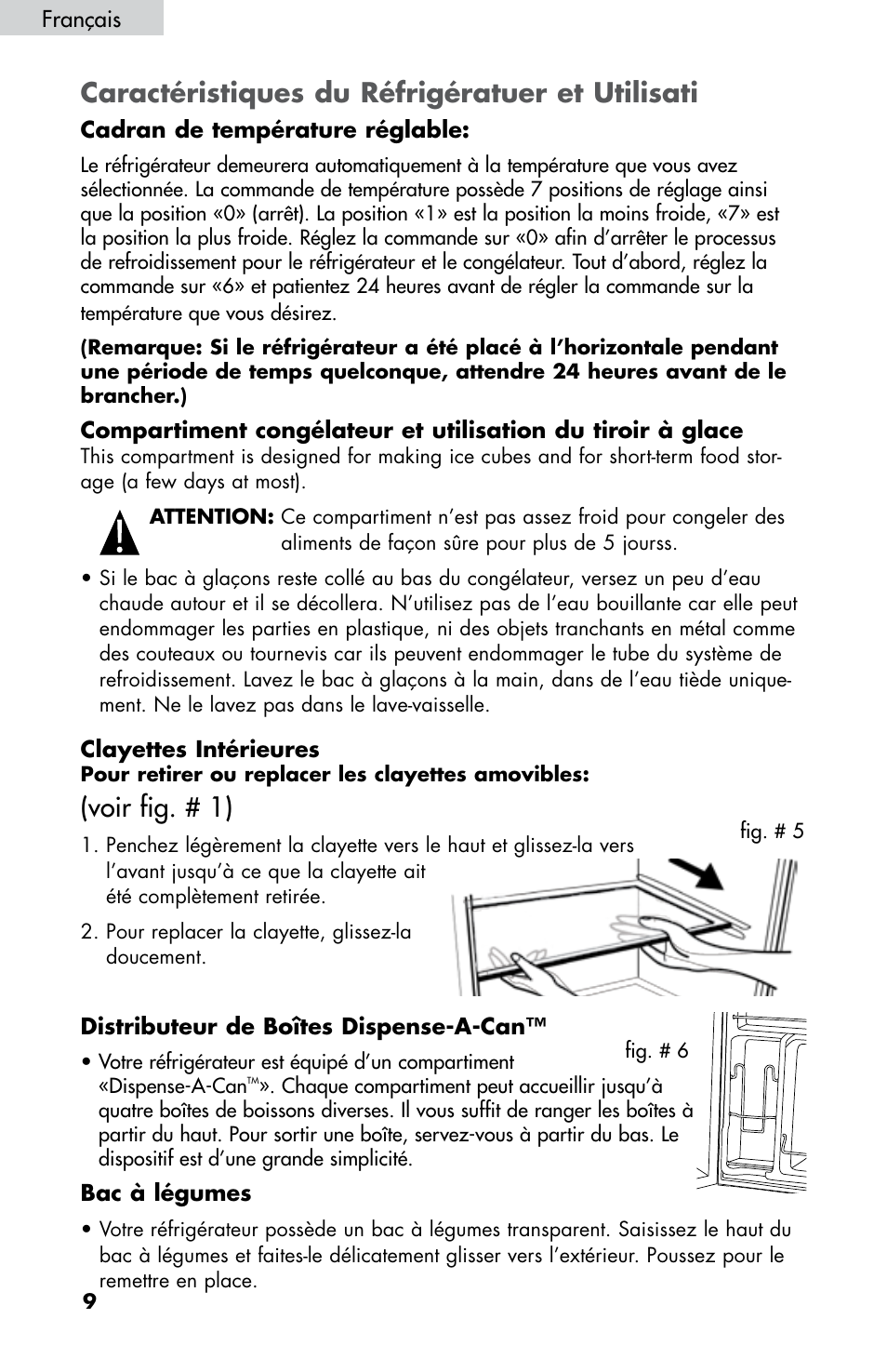 Français

Caractéristiques du Réfrigératuer et Utilisati

Cadran de température réglable:

Le réfrigérateur demeurera automatiquement à la température que vous avez sélectionnée. La commande de température possède 7 positions de réglage ainsi que la position «0» (arrêt). La position «1» est la position la moins froide, «7» est la position la plus froide. Réglez la commande sur «0» afin d'arrêter le processus de refroidissement pour le réfrigérateur et le congélateur. Tout d'abord, réglez la commande sur «6» et patientez 24 heures avant de régler la commande sur la température que vous désirez.

(Remarque: Si le réfrigérateur a été placé à l'horizontale pendant une période de temps quelconque, attendre 24 heures avant de le brancher.)

Compartiment congélateur et utilisation du tiroir à glace
This compartment is designed for making ice cubes and for short-term food storage (a few days at most).

ATTENTION: Ce compartiment n'est pas assez froid pour congeler des aliments de façon sûre pour plus de 5 jourss.

• Si le bac à glaçons reste collé au bas du congélateur, versez un peu d'eau chaude autour et il se décollera. N'utilisez pas de l'eau bouillante car elle peut endommager les parties en plastique, ni des objets tranchants en métal comme des couteaux ou tournevis car ils peuvent endommager le tube du système de refroidissement. Lavez le bac à glaçons à la main, dans de l'eau tiède uniquement. Ne le lavez pas dans le lave-vaisselle.

Clayettes Intérieures
Pour retirer ou replacer les clayettes amovibles:
(voir fig. # 1)

fig. # 5

1. Penchez légèrement la clayette vers le haut et glissez-la vers l'avant jusqu'à ce que la clayette ait été complètement retirée.

2. Pour replacer la clayette, glissez-la doucement.

Distributeur de Boîtes Dispense-A-Can™

fig. # 6

• Votre réfrigérateur est équipé d'un compartiment «Dispense-A-Can™». Chaque compartiment peut accueillir jusqu'à quatre boîtes de boissons diverses. Il vous suffit de ranger les boîtes à partir du haut. Pour sortir une boîte, servez-vous à partir du bas. Le dispositif est d'une grande simplicité.

Bac à légumes

• Votre réfrigérateur possède un bac à légumes transparent. Saisissez le haut du bac à légumes et faites-le délicatement glisser vers l'extérieur. Poussez pour le remettre en place.

9